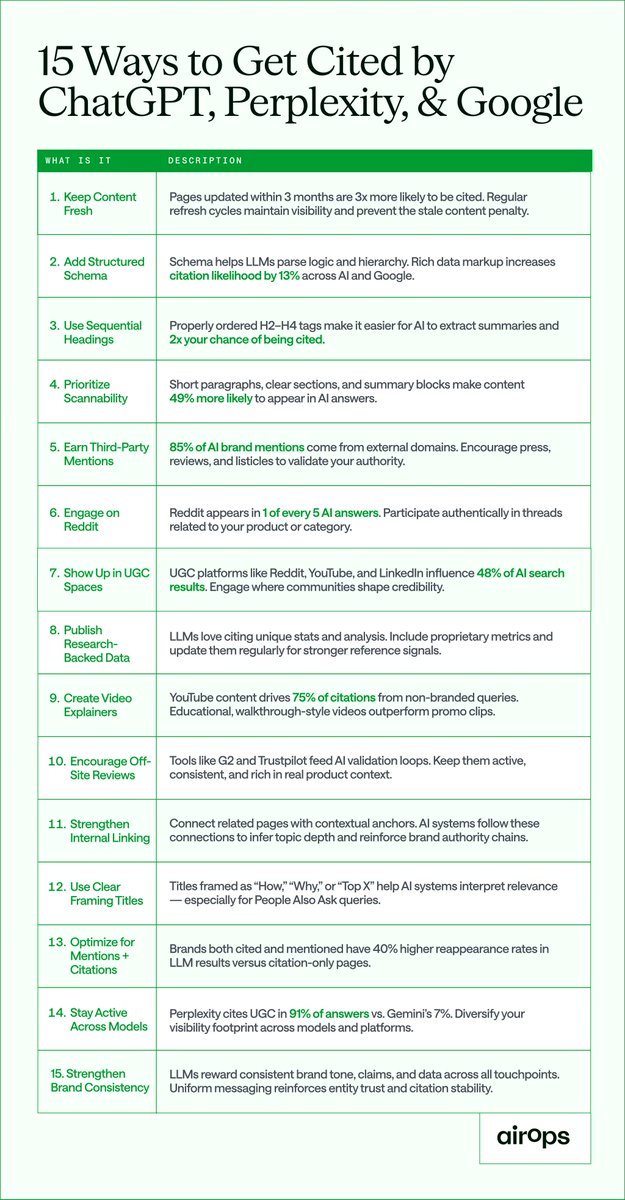 15 Ways to Get Cited by ChatGPT, Perplexity, & Google

| WHAT IS IT | DESCRIPTION |
|---|---|
| 1. Keep Content Fresh | Pages updated within 3 months are 3x more likely to be cited. Regular refresh cycles maintain visibility and prevent the stale content penalty. |
| 2. Add Structured Schema | Schema helps LLMs parse logic and hierarchy. Rich data markup increases citation likelihood by 13% across AI and Google. |
| 3. Use Sequential Headings | Properly ordered H2–H4 tags make it easier for AI to extract summaries and 2x your chance of being cited. |
| 4. Prioritize Scannability | Short paragraphs, clear sections, and summary blocks make content 49% more likely to appear in AI answers. |
| 5. Earn Third-Party Mentions | 85% of AI brand mentions come from external domains. Encourage press, reviews, and listicles to validate your authority. |
| 6. Engage on Reddit | Reddit appears in 1 of every 5 AI answers. Participate authentically in threads related to your product or category. |
| 7. Show Up in UGC Spaces | UGC platforms like Reddit, YouTube, and LinkedIn influence 48% of AI search results. Engage where communities shape credibility. |
| 8. Publish Research-Backed Data | LLMs love citing unique stats and analysis. Include proprietary metrics and update them regularly for stronger reference signals. |
| 9. Create Video Explainers | YouTube content drives 75% of citations from non-branded queries. Educational, walkthrough-style videos outperform promo clips. |
| 10. Encourage Off-Site Reviews | Tools like G2 and Trustpilot feed AI validation loops. Keep them active, consistent, and rich in real product context. |
| 11. Strengthen Internal Linking | Connect related pages with contextual anchors. AI systems follow these connections to infer topic depth and reinforce brand authority chains. |
| 12. Use Clear Framing Titles | Titles framed as "How," "Why," or "Top X" help AI systems interpret relevance — especially for People Also Ask queries. |
| 13. Optimize for Mentions + Citations | Brands both cited and mentioned have 40% higher reappearance rates in LLM results versus citation-only pages. |
| 14. Stay Active Across Models | Perplexity cites UGC in 91% of answers vs. Gemini's 7%. Diversify your visibility footprint across models and platforms. |
| 15. Strengthen Brand Consistency | LLMs reward consistent brand tone, claims, and data across all touchpoints. Uniform messaging reinforces entity trust and citation stability. |

airops